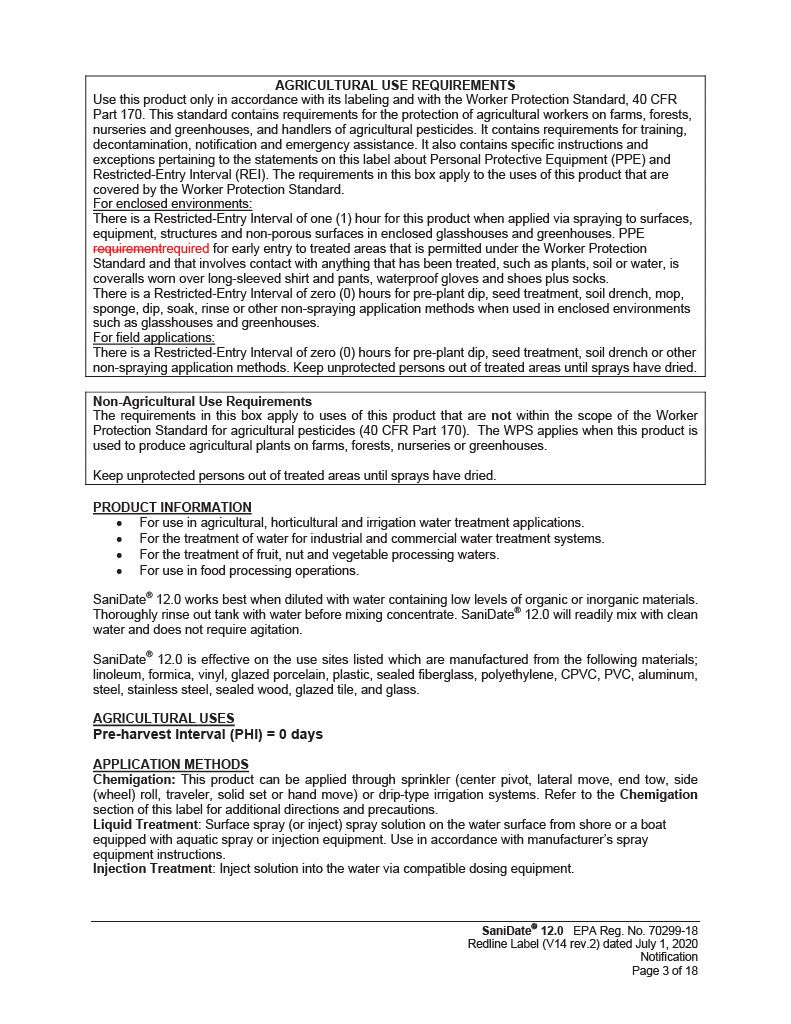 AGRICULTURAL USE REQUIREMENTS
Use this product only in accordance with its labeling and with the Worker Protection Standard, 40 CFR Part 170. This standard contains requirements for the protection of agricultural workers on farms, forests, nurseries and greenhouses, and handlers of agricultural pesticides. It contains requirements for training, decontamination, notification and emergency assistance. It also contains specific instructions and exceptions pertaining to the statements on this label about Personal Protective Equipment (PPE) and Restricted-Entry Interval (REI). The requirements in this box apply to the uses of this product that are covered by the Worker Protection Standard.
For enclosed environments:
There is a Restricted-Entry Interval of one (1) hour for this product when applied via spraying to surfaces, equipment, structures and non-porous surfaces in enclosed glasshouses and greenhouses. PPE requirementrequired for early entry to treated areas that is permitted under the Worker Protection Standard and that involves contact with anything that has been treated, such as plants, soil or water, is coveralls worn over long-sleeved shirt and pants, waterproof gloves and shoes plus socks.
There is a Restricted-Entry Interval of zero (0) hours for pre-plant dip, seed treatment, soil drench, mop, sponge, dip, soak, rinse or other non-spraying application methods when used in enclosed environments such as glasshouses and greenhouses.
For field applications:
There is a Restricted-Entry Interval of zero (0) hours for pre-plant dip, seed treatment, soil drench or other non-spraying application methods. Keep unprotected persons out of treated areas until sprays have dried.

Non-Agricultural Use Requirements
The requirements in this box apply to uses of this product that are not within the scope of the Worker Protection Standard for agricultural pesticides (40 CFR Part 170). The WPS applies when this product is used to produce agricultural plants on farms, forests, nurseries or greenhouses.

Keep unprotected persons out of treated areas until sprays have dried.

PRODUCT INFORMATION
• For use in agricultural, horticultural and irrigation water treatment applications.
• For the treatment of water for industrial and commercial water treatment systems.
• For the treatment of fruit, nut and vegetable processing waters.
• For use in food processing operations.

SaniDate® 12.0 works best when diluted with water containing low levels of organic or inorganic materials. Thoroughly rinse out tank with water before mixing concentrate. SaniDate® 12.0 will readily mix with clean water and does not require agitation.

SaniDate® 12.0 is effective on the use sites listed which are manufactured from the following materials; linoleum, formica, vinyl, glazed porcelain, plastic, sealed fiberglass, polyethylene, CPVC, PVC, aluminum, steel, stainless steel, sealed wood, glazed tile, and glass.

AGRICULTURAL USES
Pre-harvest Interval (PHI) = 0 days

APPLICATION METHODS
Chemigation: This product can be applied through sprinkler (center pivot, lateral move, end tow, side (wheel) roll, traveler, solid set or hand move) or drip-type irrigation systems. Refer to the Chemigation section of this label for additional directions and precautions.
Liquid Treatment: Surface spray (or inject) spray solution on the water surface from shore or a boat equipped with aquatic spray or injection equipment. Use in accordance with manufacturer's spray equipment instructions.
Injection Treatment: Inject solution into the water via compatible dosing equipment.

SaniDate® 12.0 EPA Reg. No. 70299-18
Redline Label (V14 rev.2) dated July 1, 2020
Notification
Page 3 of 18